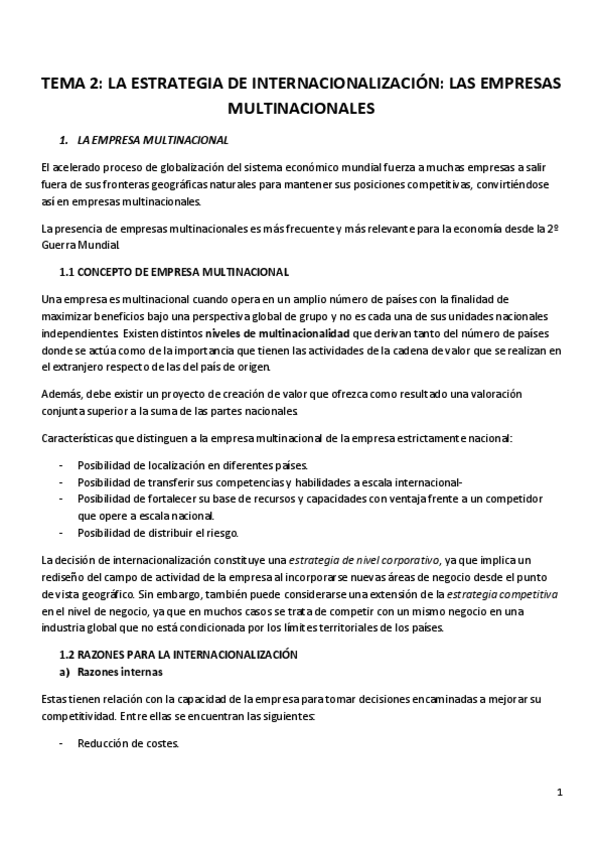 TEMA 2: LA ESTRATEGIA DE INTERNACIONALIZACIÓN: LAS EMPRESAS MULTINACIONALES

1. LA EMPRESA MULTINACIONAL

El acelerado proceso de globalización del sistema económico mundial fuerza a muchas empresas a salir fuera de sus fronteras geográficas naturales para mantener sus posiciones competitivas, convirtiéndose así en empresas multinacionales.

La presencia de empresas multinacionales es más frecuente y más relevante para la economía desde la 2º Guerra Mundial.

1.1 CONCEPTO DE EMPRESA MULTINACIONAL

Una empresa es multinacional cuando opera en un amplio número de países con la finalidad de maximizar beneficios bajo una perspectiva global de grupo y no es cada una de sus unidades nacionales independientes. Existen distintos niveles de multinacionalidad que derivan tanto del número de países donde se actúa como de la importancia que tienen las actividades de la cadena de valor que se realizan en el extranjero respecto de las del país de origen.

Además, debe existir un proyecto de creación de valor que ofrezca como resultado una valoración conjunta superior a la suma de las partes nacionales.

Características que distinguen a la empresa multinacional de la empresa estrictamente nacional:

- Posibilidad de localización en diferentes países.
- Posibilidad de transferir sus competencias y habilidades a escala internacional-
- Posibilidad de fortalecer su base de recursos y capacidades con ventaja frente a un competidor que opere a escala nacional.
- Posibilidad de distribuir el riesgo.

La decisión de internacionalización constituye una estrategia de nivel corporativo, ya que implica un rediseño del campo de actividad de la empresa al incorporarse nuevas áreas de negocio desde el punto de vista geográfico. Sin embargo, también puede considerarse una extensión de la estrategia competitiva en el nivel de negocio, ya que en muchos casos se trata de competir con un mismo negocio en una industria global que no está condicionada por los límites territoriales de los países.

1.2 RAZONES PARA LA INTERNACIONALIZACIÓN
a) Razones internas

Estas tienen relación con la capacidad de la empresa para tomar decisiones encaminadas a mejorar su competitividad. Entre ellas se encuentran las siguientes:

- Reducción de costes.

1